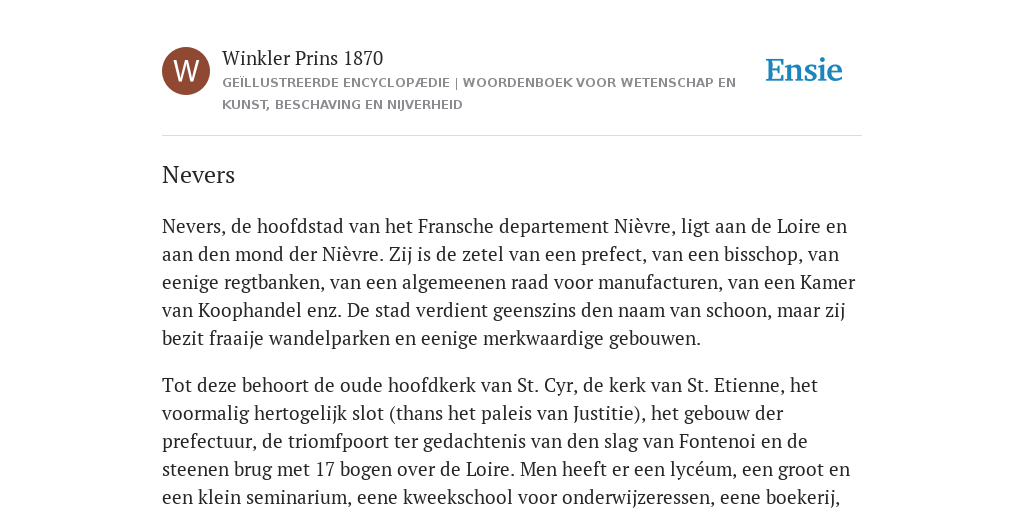 W

Winkler Prins 1870

GEÏLLUSTREERDE ENCYCLOPÆDIE | WOORDENBOEK VOOR WETENSCHAP EN KUNST, BESCHAVING EN NIJVERHEID

Ensie

Nevers

Nevers, de hoofdstad van het Fransche departement Nièvre, ligt aan de Loire en aan den mond der Nièvre. Zij is de zetel van een prefect, van een bisschop, van eenige regtbanken, van een algemeenen raad voor manufacturen, van een Kamer van Koophandel enz. De stad verdient geenszins den naam van schoon, maar zij bezit fraaije wandelparken en eenige merkwaardige gebouwen.

Tot deze behoort de oude hoofdkerk van St. Cyr, de kerk van St. Etienne, het voormalig hertogelijk slot (thans het paleis van Justitie), het gebouw der prefectuur, de triomfpoort ter gedachtenis van den slag van Fontenoi en de steenen brug met 17 bogen over de Loire. Men heeft er een lycéum, een groot en een klein seminarium, eene kweekschool voor onderwijzeressen, eene boekerij,